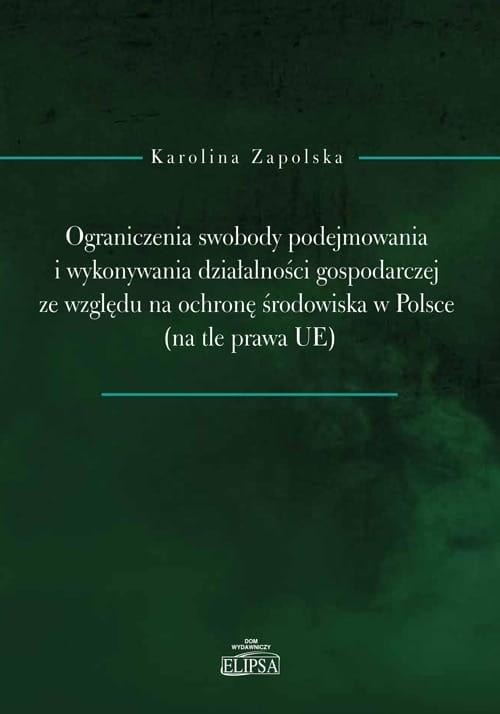 Karolina Zapolska

Ograniczenia swobody podejmowania i wykonywania działalności gospodarczej ze względu na ochronę środowiska w Polsce (na tle prawa UE)

DOM WYDAWNICZY ELIPSA